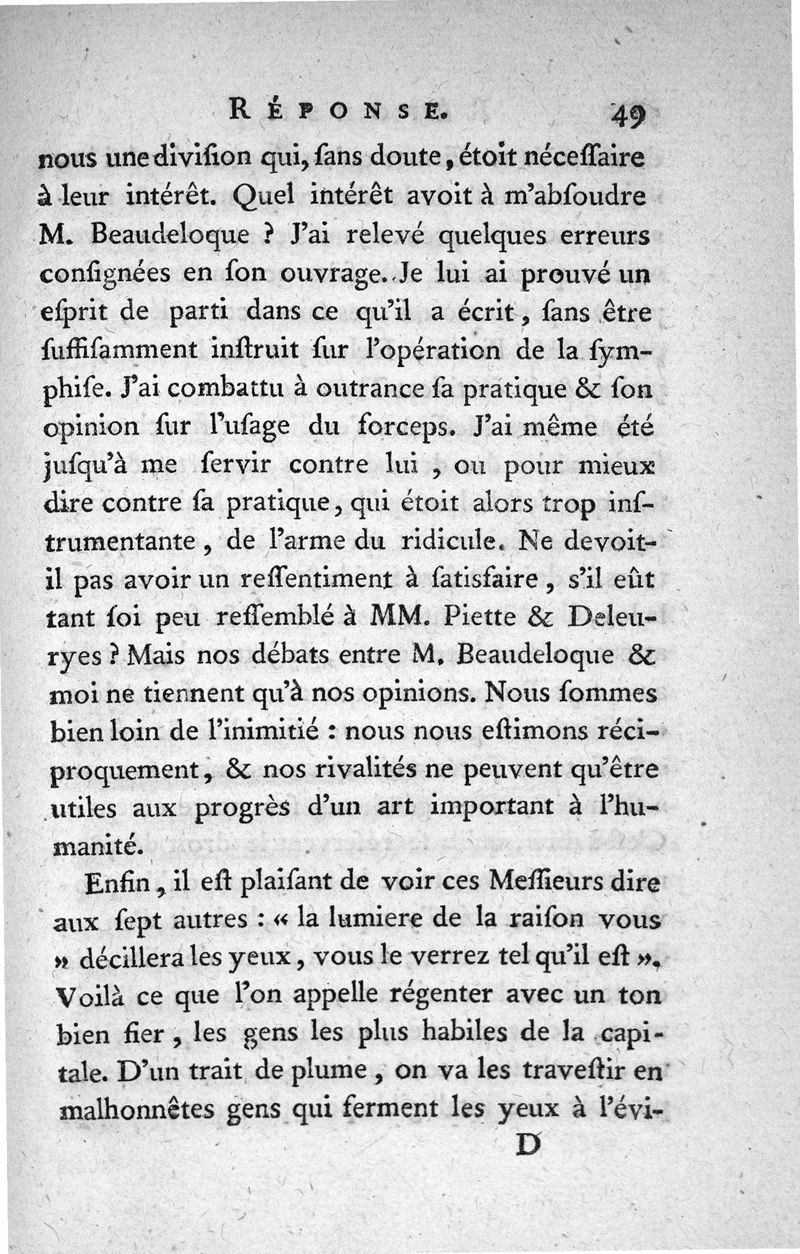 RÉPONSE. 49

nous une division qui, sans doute, étoit nécessaire à leur intérêt. Quel intérêt avoit à m'absoudre M. Beaudeloque ? J'ai relevé quelques erreurs consignées en son ouvrage. Je lui ai prouvé un esprit de parti dans ce qu'il a écrit, sans être suffisamment instruit sur l'opération de la symphise. J'ai combattu à outrance sa pratique & son opinion sur l'usage du forceps. J'ai même été jusqu'à me servir contre lui, ou pour mieux dire contre sa pratique, qui étoit alors trop instrumentante, de l'arme du ridicule. Ne devoit-il pas avoir un ressentiment à satisfaire, s'il eût tant soi peu ressemblé à MM. Piette & Deleuryes ? Mais nos débats entre M. Beaudeloque & moi ne tiennent qu'à nos opinions. Nous sommes bien loin de l'inimitié : nous nous estimons réciproquement, & nos rivalités ne peuvent qu'être utiles aux progrès d'un art important à l'humanité.

Enfin, il est plaisant de voir ces Messieurs dire aux sept autres : « la lumiere de la raison vous » décillera les yeux, vous le verrez tel qu'il est ». Voilà ce que l'on appelle régenter avec un ton bien fier, les gens les plus habiles de la capitale. D'un trait de plume, on va les travestir en malhonnêtes gens qui ferment les yeux à l'évi-

D